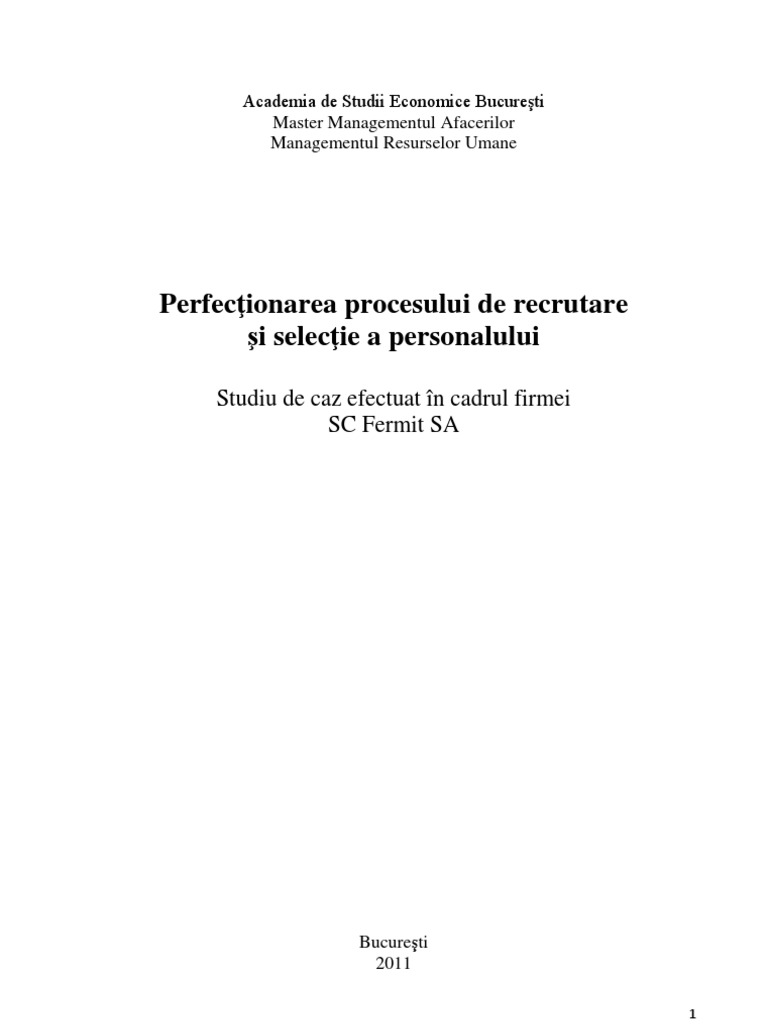 Academia de Studii Economice Bucureşti
Master Managementul Afacerilor
Managementul Resurselor Umane

Perfecţionarea procesului de recrutare şi selecţie a personalului

Studiu de caz efectuat în cadrul firmei SC Fermit SA

Bucureşti
2011

1